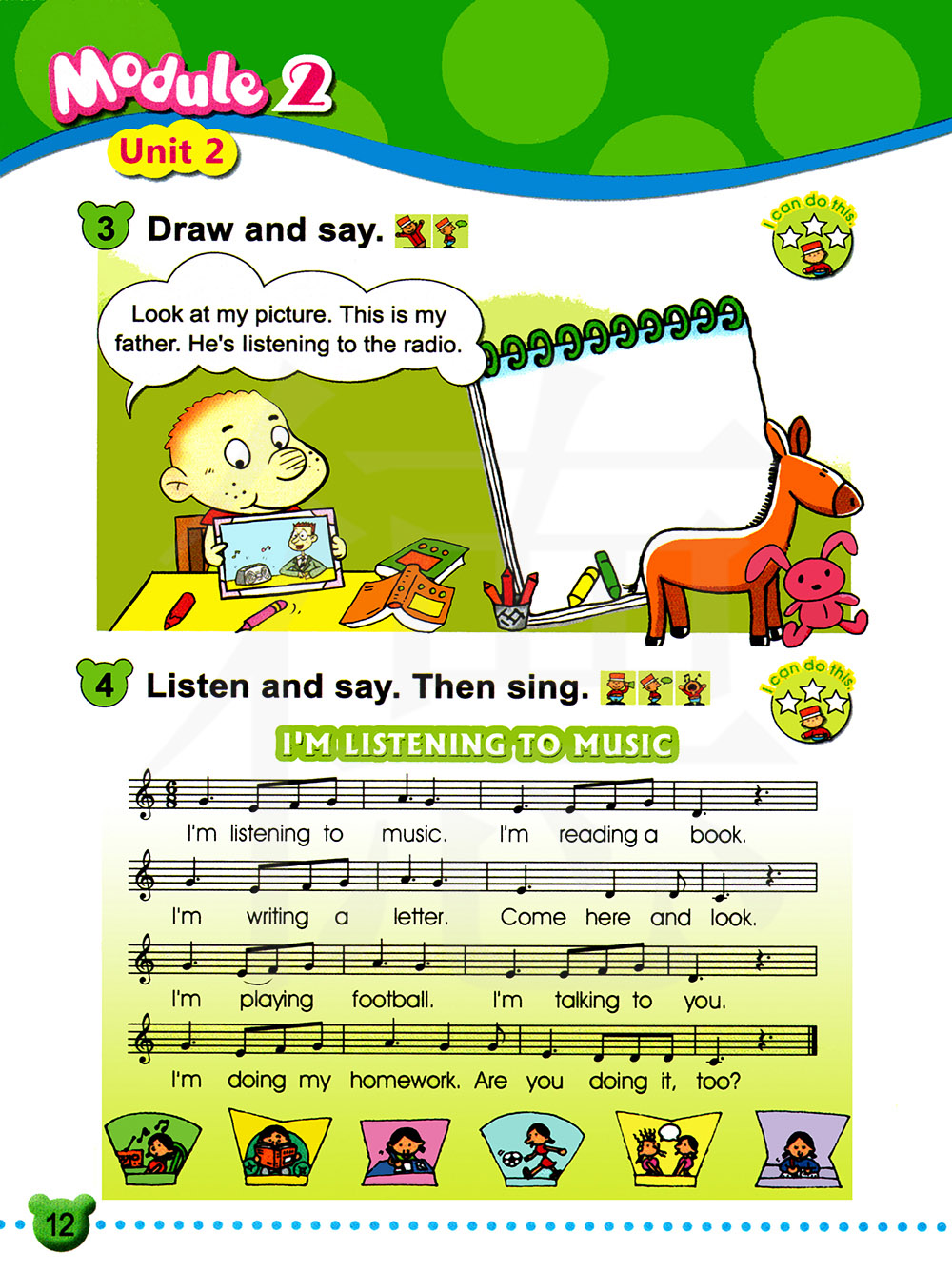 Module 2

Unit 2

3 Draw and say.

I can do this.

Look at my picture. This is my father. He's listening to the radio.

4 Listen and say. Then sing.

I can do this.

I'M LISTENING TO MUSIC

I'm listening to music. I'm reading a book.

I'm writing a letter. Come here and look.

I'm playing football. I'm talking to you.

I'm doing my homework. Are you doing it, too?

12